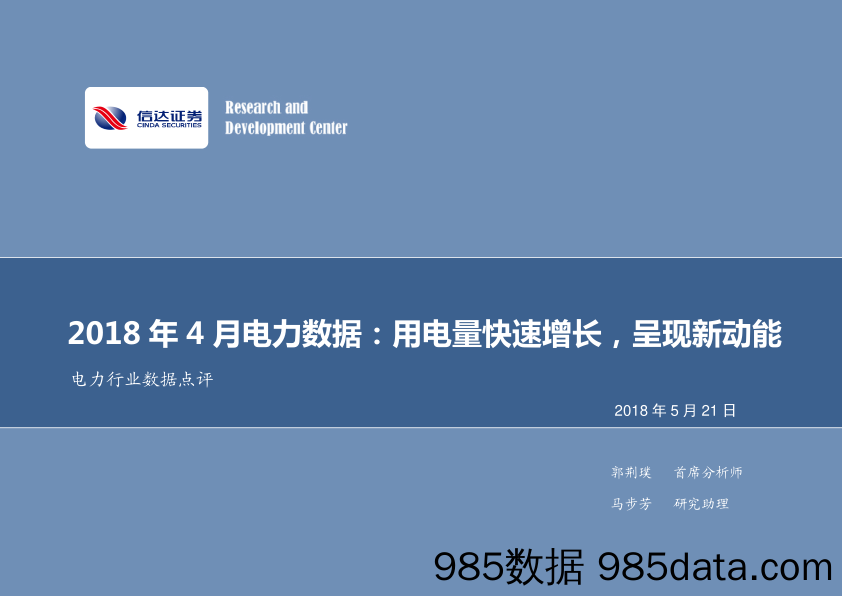 信达证券
CINDA SECURITIES

Research and
Development Center

2018 年 4 月电力数据：用电量快速增长，呈现新动能

电力行业数据点评

2018 年 5 月 21 日

郭荆璞 首席分析师

马步芳 研究助理

985数据 985data.com